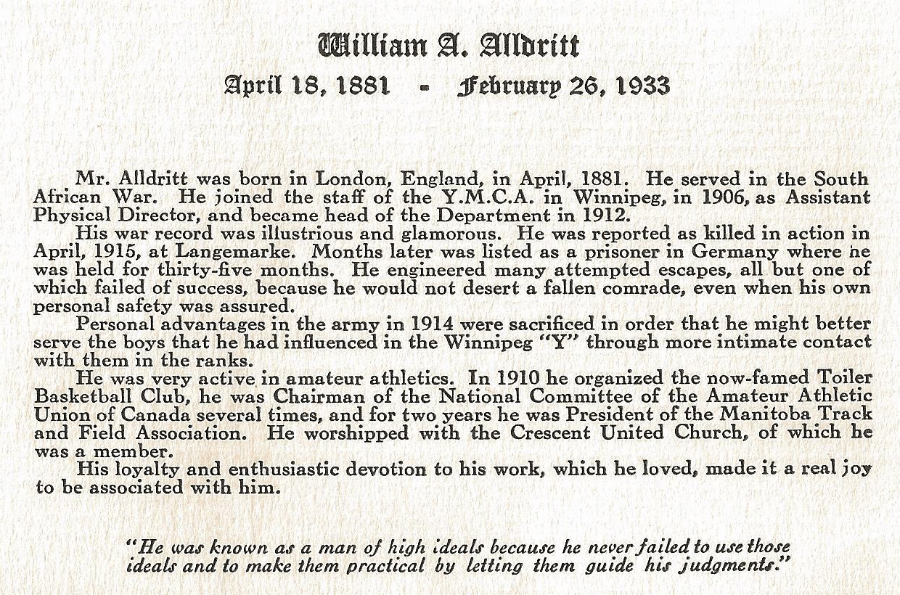 William A. Alldritt

April 18, 1881 - February 26, 1933

Mr. Alldritt was born in London, England, in April, 1881. He served in the South African War. He joined the staff of the Y.M.C.A. in Winnipeg, in 1906, as Assistant Physical Director, and became head of the Department in 1912.

His war record was illustrious and glamorous. He was reported as killed in action in April, 1915, at Langemarke. Months later was listed as a prisoner in Germany where he was held for thirty-five months. He engineered many attempted escapes, all but one of which failed of success, because he would not desert a fallen comrade, even when his own personal safety was assured.

Personal advantages in the army in 1914 were sacrificed in order that he might better serve the boys that he had influenced in the Winnipeg "Y" through more intimate contact with them in the ranks.

He was very active in amateur athletics. In 1910 he organized the now-famed Toiler Basketball Club, he was Chairman of the National Committee of the Amateur Athletic Union of Canada several times, and for two years he was President of the Manitoba Track and Field Association. He worshipped with the Crescent United Church, of which he was a member.

His loyalty and enthusiastic devotion to his work, which he loved, made it a real joy to be associated with him.

"He was known as a man of high ideals because he never failed to use those ideals and to make them practical by letting them guide his judgments."